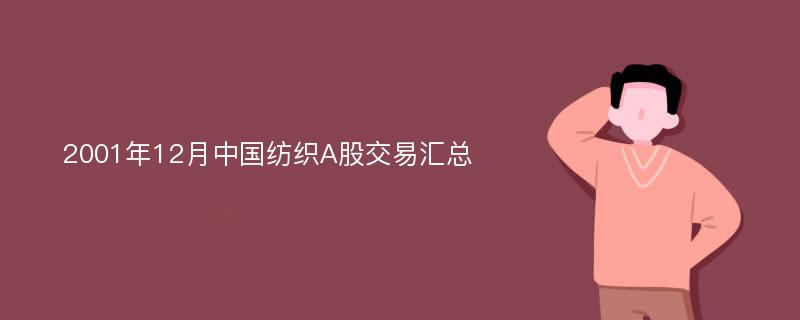 2001年12月中国纺织A股交易汇总